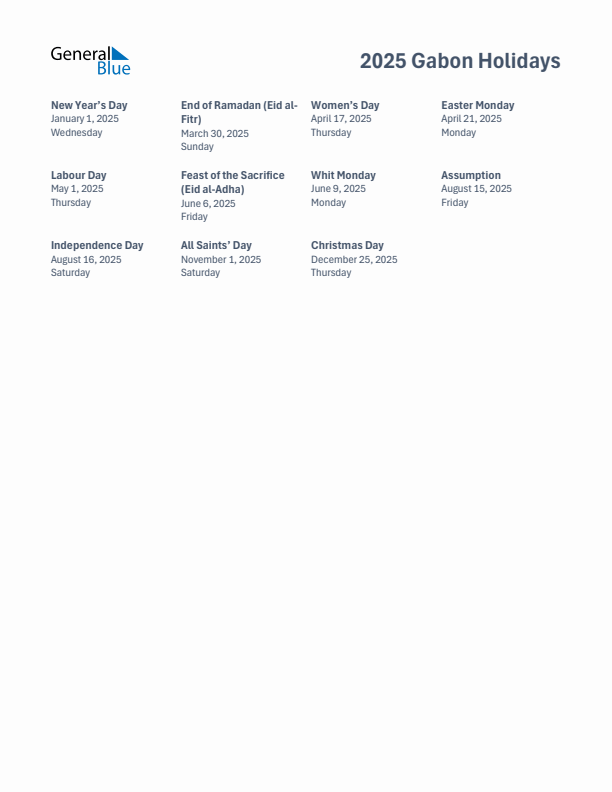 General Blue

2025 Gabon Holidays

New Year's Day
January 1, 2025
Wednesday

End of Ramadan (Eid al-Fitr)
March 30, 2025
Sunday

Women's Day
April 17, 2025
Thursday

Easter Monday
April 21, 2025
Monday

Labour Day
May 1, 2025
Thursday

Feast of the Sacrifice (Eid al-Adha)
June 6, 2025
Friday

Whit Monday
June 9, 2025
Monday

Assumption
August 15, 2025
Friday

Independence Day
August 16, 2025
Saturday

All Saints' Day
November 1, 2025
Saturday

Christmas Day
December 25, 2025
Thursday